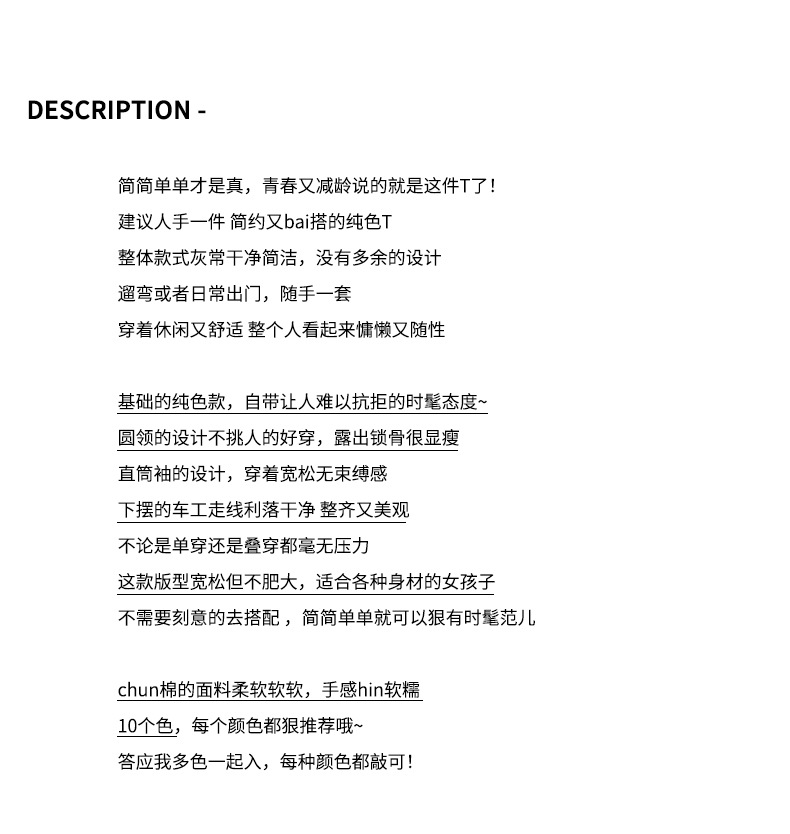 DESCRIPTION -

简简单单才是真，青春又减龄说的就是这件T了！
建议人手一件 简约又bai搭的纯色T
整体款式灰常干净简洁，没有多余的设计
遛弯或者日常出门，随手一套
穿着休闲又舒适 整个人看起来慵懒又随性

基础的纯色款，自带让人难以抗拒的时髦态度~
圆领的设计不挑人的好穿，露出锁骨很显瘦
直筒袖的设计，穿着宽松无束缚感
下摆的车工走线利落干净 整齐又美观
不论是单穿还是叠穿都毫无压力
这款版型宽松但不肥大，适合各种身材的女孩子
不需要刻意的去搭配，简简单单就可以狠有时髦范儿

chun棉的面料柔软软软，手感hin软糯
10个色，每个颜色都狠推荐哦~
答应我多色一起入，每种颜色都敲可！